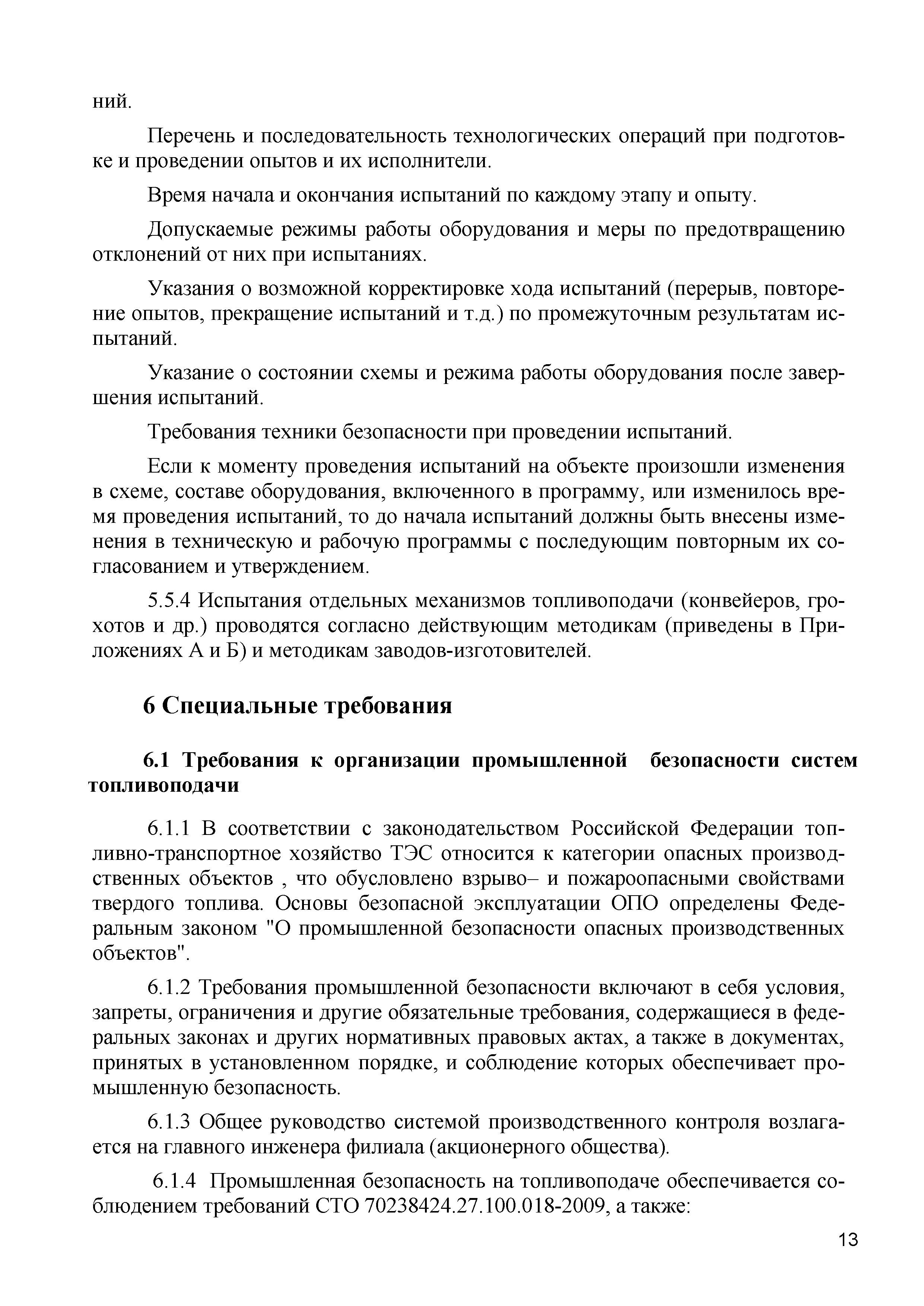 ний.

Перечень и последовательность технологических операций при подготовке и проведении опытов и их исполнители.

Время начала и окончания испытаний по каждому этапу и опыту.

Допускаемые режимы работы оборудования и меры по предотвращению отклонений от них при испытаниях.

Указания о возможной корректировке хода испытаний (перерыв, повторение опытов, прекращение испытаний и т.д.) по промежуточным результатам испытаний.

Указание о состоянии схемы и режима работы оборудования после завершения испытаний.

Требования техники безопасности при проведении испытаний.

Если к моменту проведения испытаний на объекте произошли изменения в схеме, составе оборудования, включенного в программу, или изменилось время проведения испытаний, то до начала испытаний должны быть внесены изменения в техническую и рабочую программы с последующим повторным их согласованием и утверждением.

5.5.4 Испытания отдельных механизмов топливоподачи (конвейеров, грохотов и др.) проводятся согласно действующим методикам (приведены в Приложениях А и Б) и методикам заводов-изготовителей.

6 Специальные требования

6.1 Требования к организации промышленной безопасности систем топливоподачи

6.1.1 В соответствии с законодательством Российской Федерации топливно-транспортное хозяйство ТЭС относится к категории опасных производственных объектов , что обусловлено взрыво– и пожароопасными свойствами твердого топлива. Основы безопасной эксплуатации ОПО определены Федеральным законом "О промышленной безопасности опасных производственных объектов".

6.1.2 Требования промышленной безопасности включают в себя условия, запреты, ограничения и другие обязательные требования, содержащиеся в федеральных законах и других нормативных правовых актах, а также в документах, принятых в установленном порядке, и соблюдение которых обеспечивает промышленную безопасность.

6.1.3 Общее руководство системой производственного контроля возлагается на главного инженера филиала (акционерного общества).

6.1.4 Промышленная безопасность на топливоподаче обеспечивается соблюдением требований СТО 70238424.27.100.018-2009, а также:

13